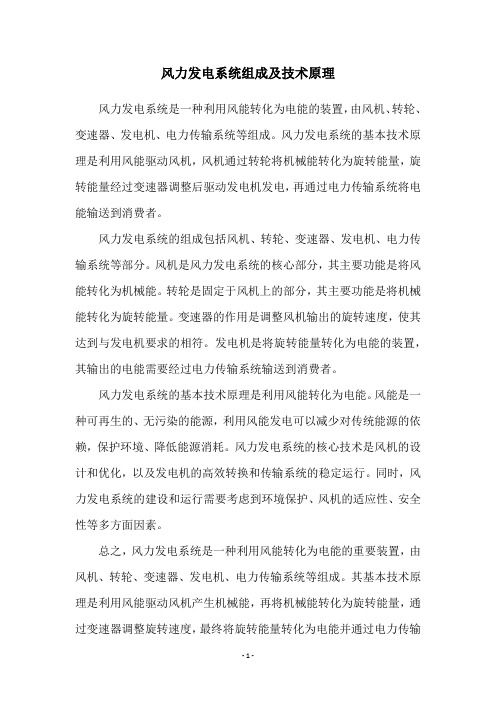 风力发电系统组成及技术原理

风力发电系统是一种利用风能转化为电能的装置，由风机、转轮、变速器、发电机、电力传输系统等组成。风力发电系统的基本技术原理是利用风能驱动风机，风机通过转轮将机械能转化为旋转能量，旋转能量经过变速器调整后驱动发电机发电，再通过电力传输系统将电能输送到消费者。

风力发电系统的组成包括风机、转轮、变速器、发电机、电力传输系统等部分。风机是风力发电系统的核心部分，其主要功能是将风能转化为机械能。转轮是固定于风机上的部分，其主要功能是将机械能转化为旋转能量。变速器的作用是调整风机输出的旋转速度，使其达到与发电机要求的相符。发电机是将旋转能量转化为电能的装置，其输出的电能需要经过电力传输系统输送到消费者。

风力发电系统的基本技术原理是利用风能转化为电能。风能是一种可再生的、无污染的能源，利用风能发电可以减少对传统能源的依赖，保护环境、降低能源消耗。风力发电系统的核心技术是风机的设计和优化，以及发电机的高效转换和传输系统的稳定运行。同时，风力发电系统的建设和运行需要考虑到环境保护、风机的适应性、安全性等多方面因素。

总之，风力发电系统是一种利用风能转化为电能的重要装置，由风机、转轮、变速器、发电机、电力传输系统等组成。其基本技术原理是利用风能驱动风机产生机械能，再将机械能转化为旋转能量，通过变速器调整旋转速度，最终将旋转能量转化为电能并通过电力传输

- 1 -